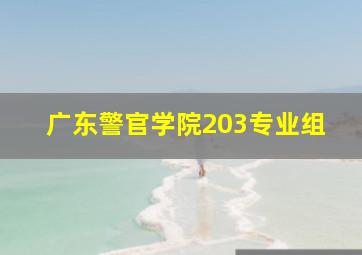 广东警官学院203专业组